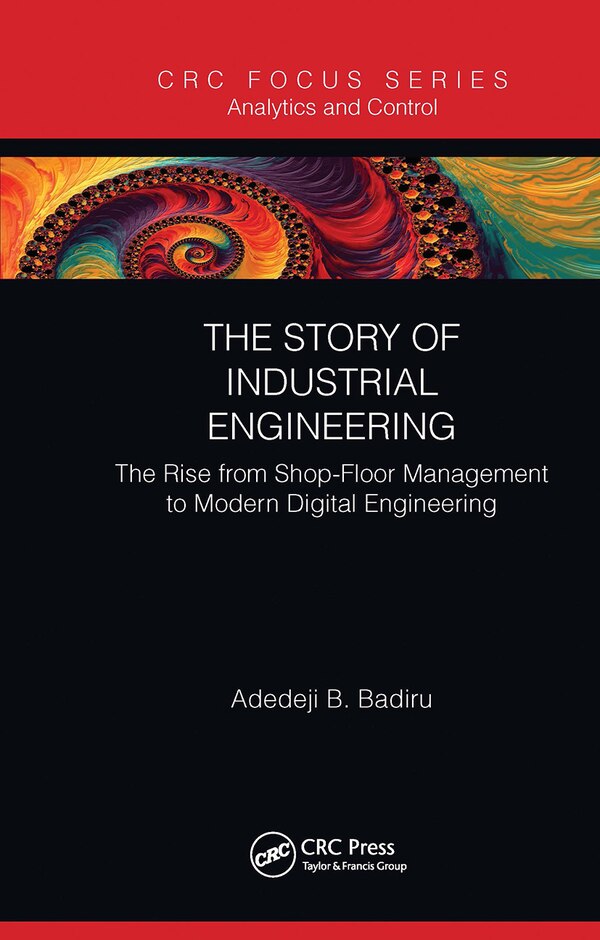 CRC FOCUS SERIES
Analytics and Control

THE STORY OF INDUSTRIAL ENGINEERING

The Rise from Shop-Floor Management to Modern Digital Engineering

Adedeji B. Badiru

CRC

CRC Press
Taylor & Francis Group